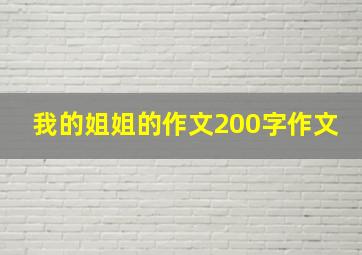 我的姐姐的作文200字作文